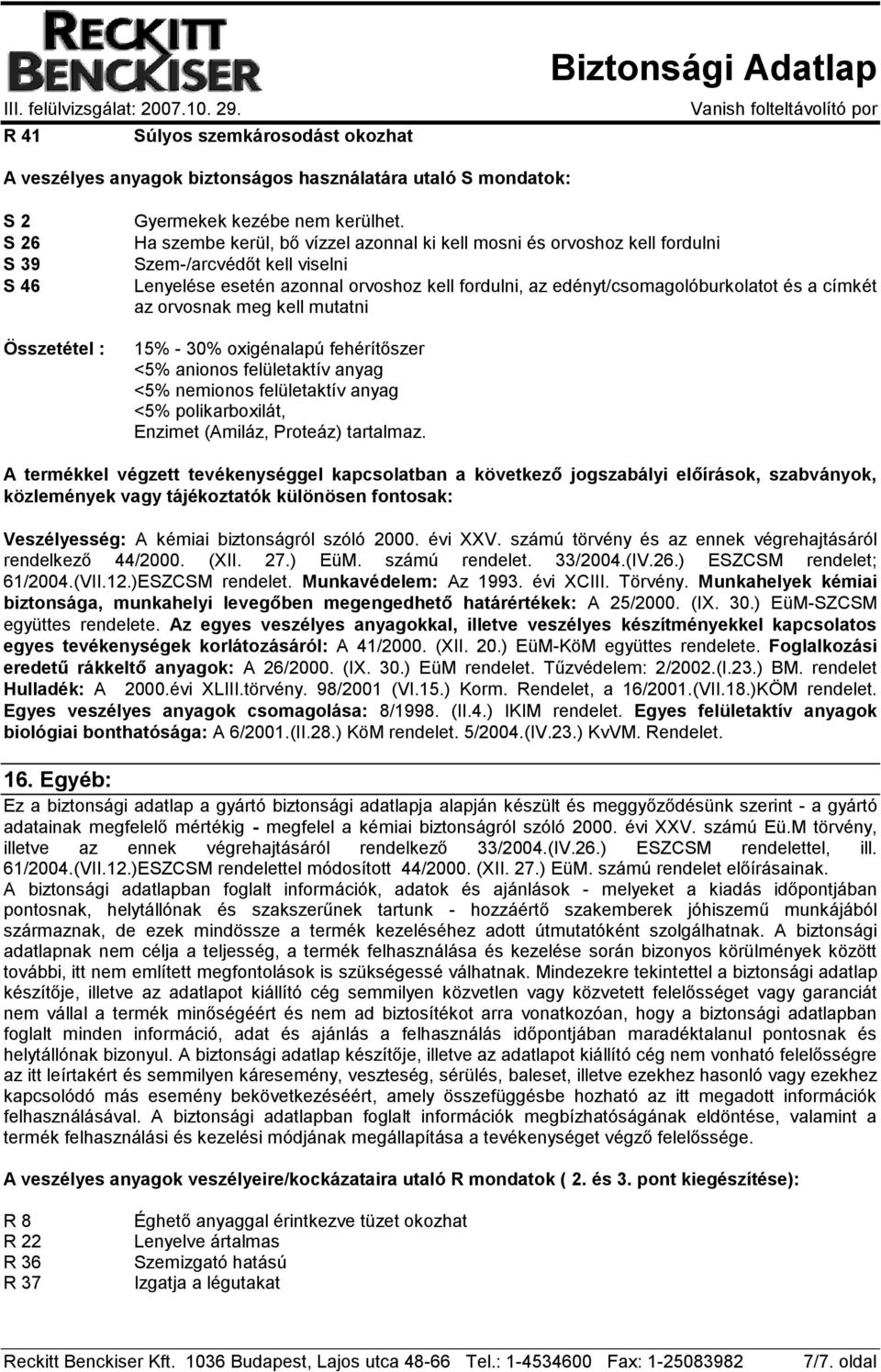 RECKITT BENCKISER

Biztonsági Adatlap

III. felülvizsgálat: 2007.10. 29.

Vanish folteltávolító por

R 41 Súlyos szemkárosodást okozhat

A veszélyes anyagok biztonságos használatára utaló S mondatok:

S 2 Gyermekek kezébe nem kerülhet.
S 26 Ha szembe kerül, bő vízzel azonnal ki kell mosni és orvoshoz kell fordulni
S 39 Szem-/arcvédőt kell viselni
S 46 Lenyelése esetén azonnal orvoshoz kell fordulni, az edényt/csomagolóburkolatot és a címkét az orvosnak meg kell mutatni

Összetétel : 15% - 30% oxigénalapú fehérítőszer
<5% anionos felületaktív anyag
<5% nemionos felületaktív anyag
<5% polikarboxilát,
Enzimet (Amiláz, Proteáz) tartalmaz.

A termékkel végzett tevékenységgel kapcsolatban a következő jogszabályi előírások, szabványok, közlemények vagy tájékoztatók különösen fontosak:

Veszélyesség: A kémiai biztonságról szóló 2000. évi XXV. számú törvény és az ennek végrehajtásáról rendelkező 44/2000. (XII. 27.) EüM. számú rendelet. 33/2004.(IV.26.) ESZCSM rendelet; 61/2004.(VII.12.)ESZCSM rendelet. Munkavédelem: Az 1993. évi XCIII. Törvény. Munkahelyek kémiai biztonsága, munkahelyi levegőben megengedhető határértékek: A 25/2000. (IX. 30.) EüM-SZCSM együttes rendelete. Az egyes veszélyes anyagokkal, illetve veszélyes készítményekkel kapcsolatos egyes tevékenységek korlátozásáról: A 41/2000. (XII. 20.) EüM-KöM együttes rendelete. Foglalkozási eredetű rákkeltő anyagok: A 26/2000. (IX. 30.) EüM rendelet. Tűzvédelem: 2/2002.(I.23.) BM. rendelet Hulladék: A 2000.évi XLIII.törvény. 98/2001 (VI.15.) Korm. Rendelet, a 16/2001.(VII.18.)KÖM rendelet. Egyes veszélyes anyagok csomagolása: 8/1998. (II.4.) IKIM rendelet. Egyes felületaktív anyagok biológiai bonthatósága: A 6/2001.(II.28.) KöM rendelet. 5/2004.(IV.23.) KvVM. Rendelet.

16. Egyéb:

Ez a biztonsági adatlap a gyártó biztonsági adatlapja alapján készült és meggyőződésünk szerint - a gyártó adatainak megfelelő mértékig - megfelel a kémiai biztonságról szóló 2000. évi XXV. számú Eü.M törvény, illetve az ennek végrehajtásáról rendelkező 33/2004.(IV.26.) ESZCSM rendelettel, ill. 61/2004.(VII.12.)ESZCSM rendelettel módosított 44/2000. (XII. 27.) EüM. számú rendelet előírásainak.
A biztonsági adatlapban foglalt információk, adatok és ajánlások - melyeket a kiadás időpontjában pontosnak, helytállónak és szakszerűnek tartunk - hozzáértő szakemberek jóhiszemű munkájából származnak, de ezek mindössze a termék kezeléséhez adott útmutatóként szolgálhatnak. A biztonsági adatlapnak nem célja a teljesség, a termék felhasználása és kezelése során bizonyos körülmények között további, itt nem említett megfontolások is szükségessé válhatnak. Mindezekre tekintettel a biztonsági adatlap készítője, illetve az adatlapot kiállító cég semmilyen közvetlen vagy közvetett felelősséget vagy garanciát nem vállal a termék minőségéért és nem ad biztosítékot arra vonatkozóan, hogy a biztonsági adatlapban foglalt minden információ, adat és ajánlás a felhasználás időpontjában maradéktalanul pontosnak és helytállónak bizonyul. A biztonsági adatlap készítője, illetve az adatlapot kiállító cég nem vonható felelősségre az itt leírtakért és semmilyen káresemény, veszteség, sérülés, baleset, illetve ezekhez hasonló vagy ezekhez kapcsolódó más esemény bekövetkezéséért, amely összefüggésbe hozható az itt megadott információk felhasználásával. A biztonsági adatlapban foglalt információk megbízhatóságának eldöntése, valamint a termék felhasználási és kezelési módjának megállapítása a tevékenységet végző felelőssége.

A veszélyes anyagok veszélyeire/kockázataira utaló R mondatok ( 2. és 3. pont kiegészítése):

R 8 Éghető anyaggal érintkezve tüzet okozhat
R 22 Lenyelve ártalmas
R 36 Szemizgató hatású
R 37 Izgatja a légutakat

Reckitt Benckiser Kft. 1036 Budapest, Lajos utca 48-66 Tel.: 1-4534600 Fax: 1-25083982 7/7. oldal